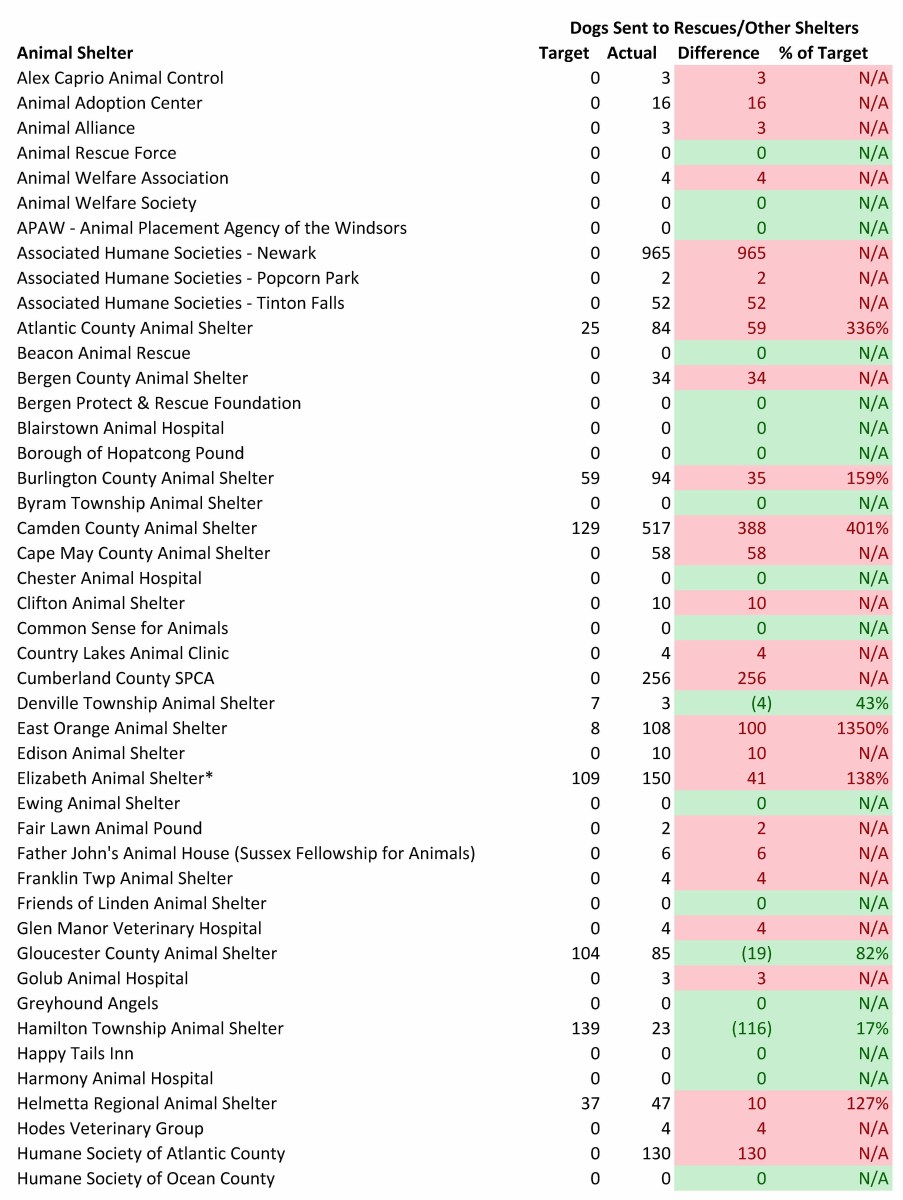 Dogs Sent to Rescues/Other Shelters

| Animal Shelter | Target | Actual | Difference | % of Target |
|---|---|---|---|---|
| Alex Caprio Animal Control | 0 | 3 | 3 | N/A |
| Animal Adoption Center | 0 | 16 | 16 | N/A |
| Animal Alliance | 0 | 3 | 3 | N/A |
| Animal Rescue Force | 0 | 0 | 0 | N/A |
| Animal Welfare Association | 0 | 4 | 4 | N/A |
| Animal Welfare Society | 0 | 0 | 0 | N/A |
| APAW - Animal Placement Agency of the Windsors | 0 | 0 | 0 | N/A |
| Associated Humane Societies - Newark | 0 | 965 | 965 | N/A |
| Associated Humane Societies - Popcorn Park | 0 | 2 | 2 | N/A |
| Associated Humane Societies - Tinton Falls | 0 | 52 | 52 | N/A |
| Atlantic County Animal Shelter | 25 | 84 | 59 | 336% |
| Beacon Animal Rescue | 0 | 0 | 0 | N/A |
| Bergen County Animal Shelter | 0 | 34 | 34 | N/A |
| Bergen Protect & Rescue Foundation | 0 | 0 | 0 | N/A |
| Blairstown Animal Hospital | 0 | 0 | 0 | N/A |
| Borough of Hopatcong Pound | 0 | 0 | 0 | N/A |
| Burlington County Animal Shelter | 59 | 94 | 35 | 159% |
| Byram Township Animal Shelter | 0 | 0 | 0 | N/A |
| Camden County Animal Shelter | 129 | 517 | 388 | 401% |
| Cape May County Animal Shelter | 0 | 58 | 58 | N/A |
| Chester Animal Hospital | 0 | 0 | 0 | N/A |
| Clifton Animal Shelter | 0 | 10 | 10 | N/A |
| Common Sense for Animals | 0 | 0 | 0 | N/A |
| Country Lakes Animal Clinic | 0 | 4 | 4 | N/A |
| Cumberland County SPCA | 0 | 256 | 256 | N/A |
| Denville Township Animal Shelter | 7 | 3 | (4) | 43% |
| East Orange Animal Shelter | 8 | 108 | 100 | 1350% |
| Edison Animal Shelter | 0 | 10 | 10 | N/A |
| Elizabeth Animal Shelter* | 109 | 150 | 41 | 138% |
| Ewing Animal Shelter | 0 | 0 | 0 | N/A |
| Fair Lawn Animal Pound | 0 | 2 | 2 | N/A |
| Father John's Animal House (Sussex Fellowship for Animals) | 0 | 6 | 6 | N/A |
| Franklin Twp Animal Shelter | 0 | 4 | 4 | N/A |
| Friends of Linden Animal Shelter | 0 | 0 | 0 | N/A |
| Glen Manor Veterinary Hospital | 0 | 4 | 4 | N/A |
| Gloucester County Animal Shelter | 104 | 85 | (19) | 82% |
| Golub Animal Hospital | 0 | 3 | 3 | N/A |
| Greyhound Angels | 0 | 0 | 0 | N/A |
| Hamilton Township Animal Shelter | 139 | 23 | (116) | 17% |
| Happy Tails Inn | 0 | 0 | 0 | N/A |
| Harmony Animal Hospital | 0 | 0 | 0 | N/A |
| Helmetta Regional Animal Shelter | 37 | 47 | 10 | 127% |
| Hodes Veterinary Group | 0 | 4 | 4 | N/A |
| Humane Society of Atlantic County | 0 | 130 | 130 | N/A |
| Humane Society of Ocean County | 0 | 0 | 0 | N/A |